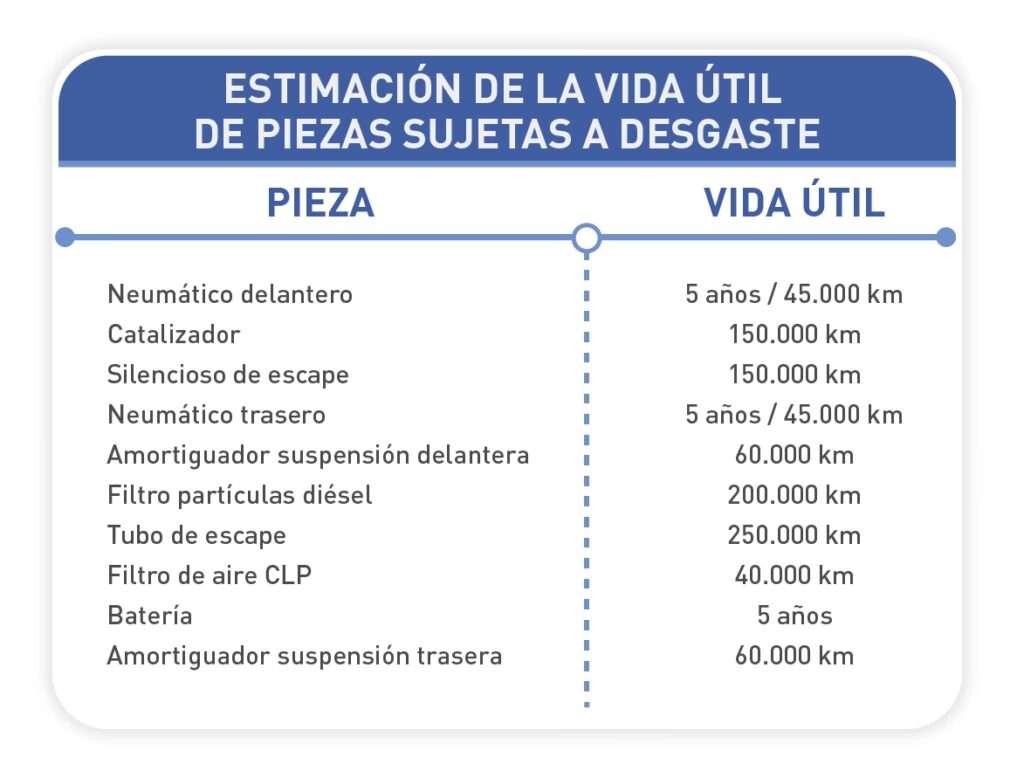 ESTIMACIÓN DE LA VIDA ÚTIL DE PIEZAS SUJETAS A DESGASTE

| PIEZA | VIDA ÚTIL |
|---|---|
| Neumático delantero | 5 años / 45.000 km |
| Catalizador | 150.000 km |
| Silencioso de escape | 150.000 km |
| Neumático trasero | 5 años / 45.000 km |
| Amortiguador suspensión delantera | 60.000 km |
| Filtro partículas diésel | 200.000 km |
| Tubo de escape | 250.000 km |
| Filtro de aire CLP | 40.000 km |
| Batería | 5 años |
| Amortiguador suspensión trasera | 60.000 km |